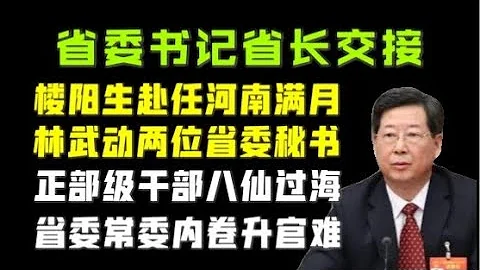 省委书记省长交接

楼阳生赴任河南满月
林武动两位省委秘书
正部级干部八仙过海
省委常委内卷升官难